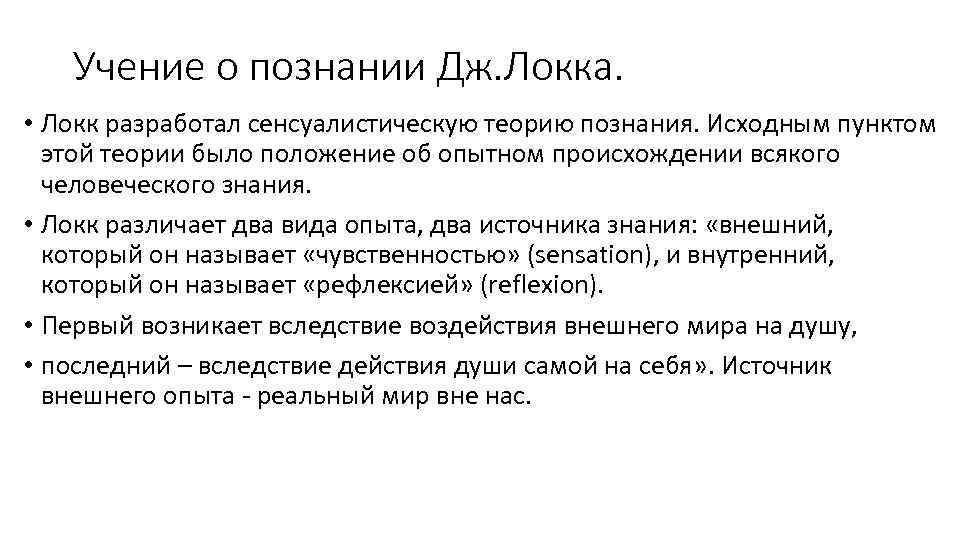 Учение о познании Дж.Локка.

• Локк разработал сенсуалистическую теорию познания. Исходным пунктом этой теории было положение об опытном происхождении всякого человеческого знания.

• Локк различает два вида опыта, два источника знания: «внешний, который он называет «чувственностью» (sensation), и внутренний, который он называет «рефлексией» (reflexion).

• Первый возникает вследствие воздействия внешнего мира на душу,

• последний – вследствие действия души самой на себя». Источник внешнего опыта - реальный мир вне нас.